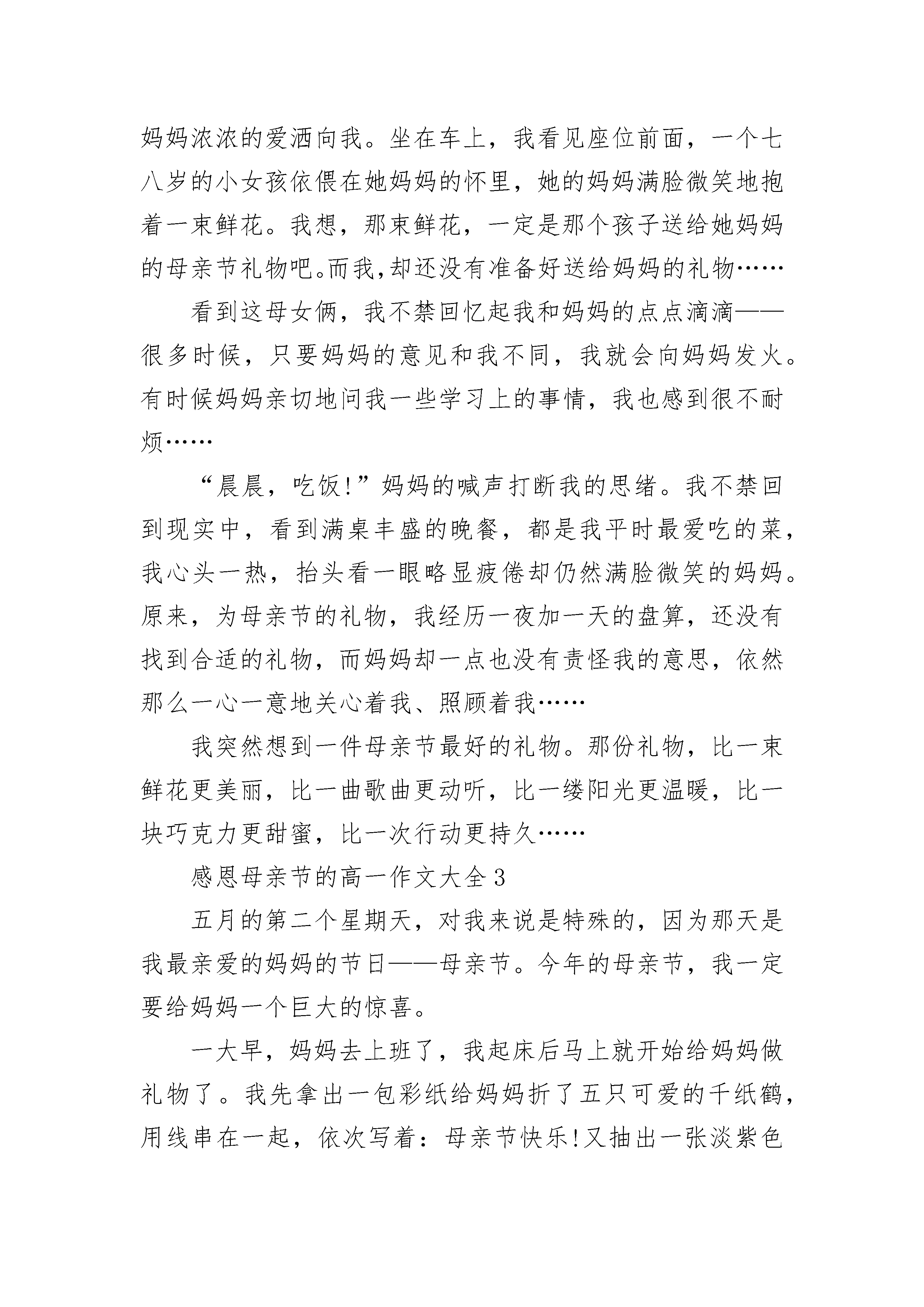 妈妈浓浓的爱洒向我。坐在车上，我看见座位前面，一个七八岁的小女孩依偎在她妈妈的怀里，她的妈妈满脸微笑地抱着一束鲜花。我想，那束鲜花，一定是那个孩子送给她妈妈的母亲节礼物吧。而我,却还没有准备好送给妈妈的礼物……

看到这母女俩，我不禁回忆起我和妈妈的点点滴滴——很多时候，只要妈妈的意见和我不同，我就会向妈妈发火。有时候妈妈亲切地问我一些学习上的事情，我也感到很不耐烦……

“晨晨，吃饭!”妈妈的喊声打断我的思绪。我不禁回到现实中，看到满桌丰盛的晚餐，都是我平时最爱吃的菜，我心头一热，抬头看一眼略显疲倦却仍然满脸微笑的妈妈。原来，为母亲节的礼物，我经历一夜加一天的盘算，还没有找到合适的礼物，而妈妈却一点也没有责怪我的意思，依然那么一心一意地关心着我、照顾着我……

我突然想到一件母亲节最好的礼物。那份礼物，比一束鲜花更美丽，比一曲歌曲更动听，比一缕阳光更温暖，比一块巧克力更甜蜜，比一次行动更持久……

感恩母亲节的高一作文大全3

五月的第二个星期天，对我来说是特殊的，因为那天是我最亲爱的妈妈的节日——母亲节。今年的母亲节，我一定要给妈妈一个巨大的惊喜。

一大早，妈妈去上班了，我起床后马上就开始给妈妈做礼物了。我先拿出一包彩纸给妈妈折了五只可爱的千纸鹤，用线串在一起，依次写着：母亲节快乐!又抽出一张淡紫色